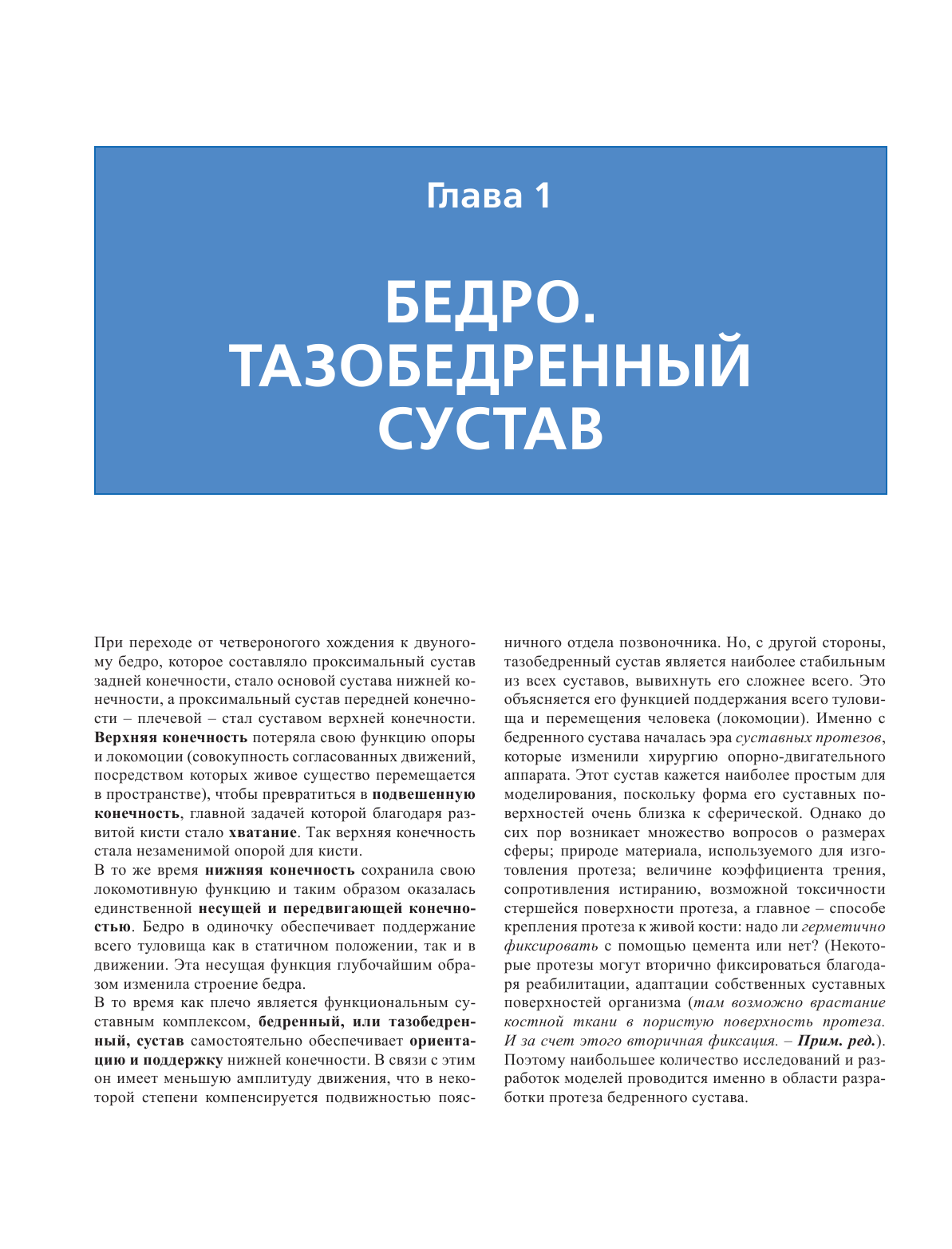 Глава 1

БЕДРО. ТАЗОБЕДРЕННЫЙ СУСТАВ

При переходе от четвероногого хождения к двуногому бедро, которое составляло проксимальный сустав задней конечности, стало основой сустава нижней конечности, а проксимальный сустав передней конечности – плечевой – стал суставом верхней конечности. Верхняя конечность потеряла свою функцию опоры и локомоции (совокупность согласованных движений, посредством которых живое существо перемещается в пространстве), чтобы превратиться в подвешенную конечность, главной задачей которой благодаря развитой кисти стало хватание. Так верхняя конечность стала незаменимой опорой для кисти.

В то же время нижняя конечность сохранила свою локомотивную функцию и таким образом оказалась единственной несущей и передвигающей конечностью. Бедро в одиночку обеспечивает поддержание всего туловища как в статичном положении, так и в движении. Эта несущая функция глубочайшим образом изменила строение бедра.

В то время как плечо является функциональным суставным комплексом, бедренный, или тазобедренный, сустав самостоятельно обеспечивает ориентацию и поддержку нижней конечности. В связи с этим он имеет меньшую амплитуду движения, что в некоторой степени компенсируется подвижностью поясничного отдела позвоночника. Но, с другой стороны, тазобедренный сустав является наиболее стабильным из всех суставов, вывихнуть его сложнее всего. Это объясняется его функцией поддержания всего туловища и перемещения человека (локомоции). Именно с бедренного сустава началась эра суставных протезов, которые изменили хирургию опорно-двигательного аппарата. Этот сустав кажется наиболее простым для моделирования, поскольку форма его суставных поверхностей очень близка к сферической. Однако до сих пор возникает множество вопросов о размерах сферы; природе материала, используемого для изготовления протеза; величине коэффициента трения, сопротивления истиранию, возможной токсичности стершейся поверхности протеза, а главное – способе крепления протеза к живой кости: надо ли герметично фиксировать с помощью цемента или нет? (Некоторые протезы могут вторично фиксироваться благодаря реабилитации, адаптации собственных суставных поверхностей организма (там возможно врастание костной ткани в пористую поверхность протеза. И за счет этого вторичная фиксация. – Прим. ред.). Поэтому наибольшее количество исследований и разработок моделей проводится именно в области разработки протеза бедренного сустава.